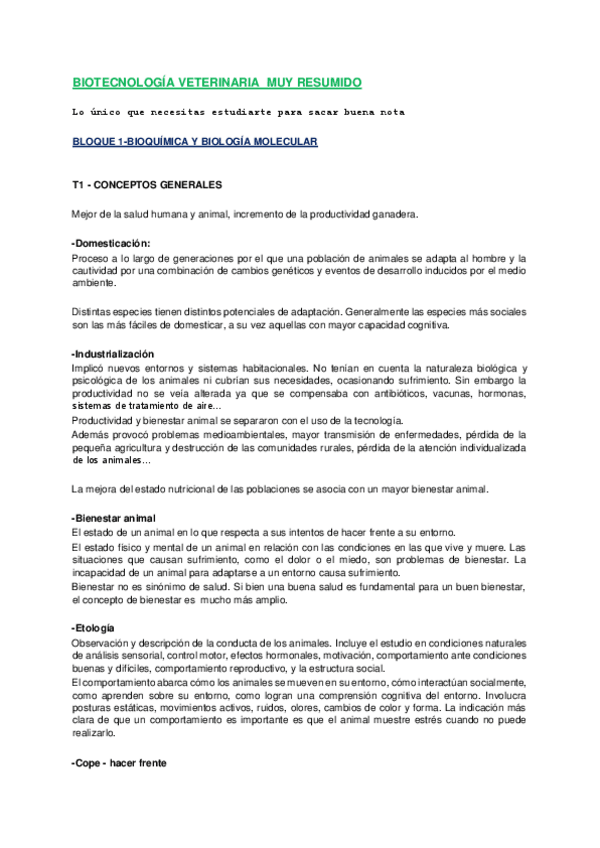 BIOTECNOLOGÍA VETERINARIA MUY RESUMIDO

Lo único que necesitas estudiarte para sacar buena nota

BLOQUE 1-BIOQUÍMICA Y BIOLOGÍA MOLECULAR

T1 - CONCEPTOS GENERALES

Mejor de la salud humana y animal, incremento de la productividad ganadera.

-Domesticación:
Proceso a lo largo de generaciones por el que una población de animales se adapta al hombre y la cautividad por una combinación de cambios genéticos y eventos de desarrollo inducidos por el medio ambiente.

Distintas especies tienen distintos potenciales de adaptación. Generalmente las especies más sociales son las más fáciles de domesticar, a su vez aquellas con mayor capacidad cognitiva.

-Industrialización
Implicó nuevos entornos y sistemas habitacionales. No tenían en cuenta la naturaleza biológica y psicológica de los animales ni cubrían sus necesidades, ocasionando sufrimiento. Sin embargo la productividad no se veía alterada ya que se compensaba con antibióticos, vacunas, hormonas, sistemas de tratamiento de aire…
Productividad y bienestar animal se separaron con el uso de la tecnología.
Además provocó problemas medioambientales, mayor transmisión de enfermedades, pérdida de la pequeña agricultura y destrucción de las comunidades rurales, pérdida de la atención individualizada de los animales…

La mejora del estado nutricional de las poblaciones se asocia con un mayor bienestar animal.

-Bienestar animal
El estado de un animal en lo que respecta a sus intentos de hacer frente a su entorno.
El estado físico y mental de un animal en relación con las condiciones en las que vive y muere. Las situaciones que causan sufrimiento, como el dolor o el miedo, son problemas de bienestar. La incapacidad de un animal para adaptarse a un entorno causa sufrimiento.
Bienestar no es sinónimo de salud. Si bien una buena salud es fundamental para un buen bienestar, el concepto de bienestar es mucho más amplio.

-Etología
Observación y descripción de la conducta de los animales. Incluye el estudio en condiciones naturales de análisis sensorial, control motor, efectos hormonales, motivación, comportamiento ante condiciones buenas y difíciles, comportamiento reproductivo, y la estructura social.
El comportamiento abarca cómo los animales se mueven en su entorno, cómo interactúan socialmente, como aprenden sobre su entorno, como logran una comprensión cognitiva del entorno. Involucra posturas estáticas, movimientos activos, ruidos, olores, cambios de color y forma. La indicación más clara de que un comportamiento es importante es que el animal muestre estrés cuando no puede realizarlo.

-Cope - hacer frente